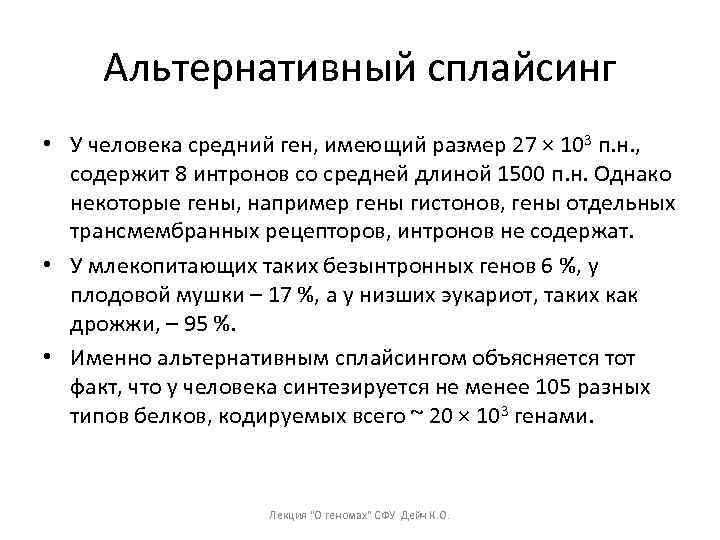 Альтернативный сплайсинг

• У человека средний ген, имеющий размер $27 \times 10^3$ п.н., содержит 8 интронов со средней длиной 1500 п.н. Однако некоторые гены, например гены гистонов, гены отдельных трансмембранных рецепторов, интронов не содержат.

• У млекопитающих таких безынтронных генов 6 %, у плодовой мушки – 17 %, а у низших эукариот, таких как дрожжи, – 95 %.

• Именно альтернативным сплайсингом объясняется тот факт, что у человека синтезируется не менее 105 разных типов белков, кодируемых всего ~ $20 \times 10^3$ генами.

Лекция "О геномах" СФУ Дейн К.О.